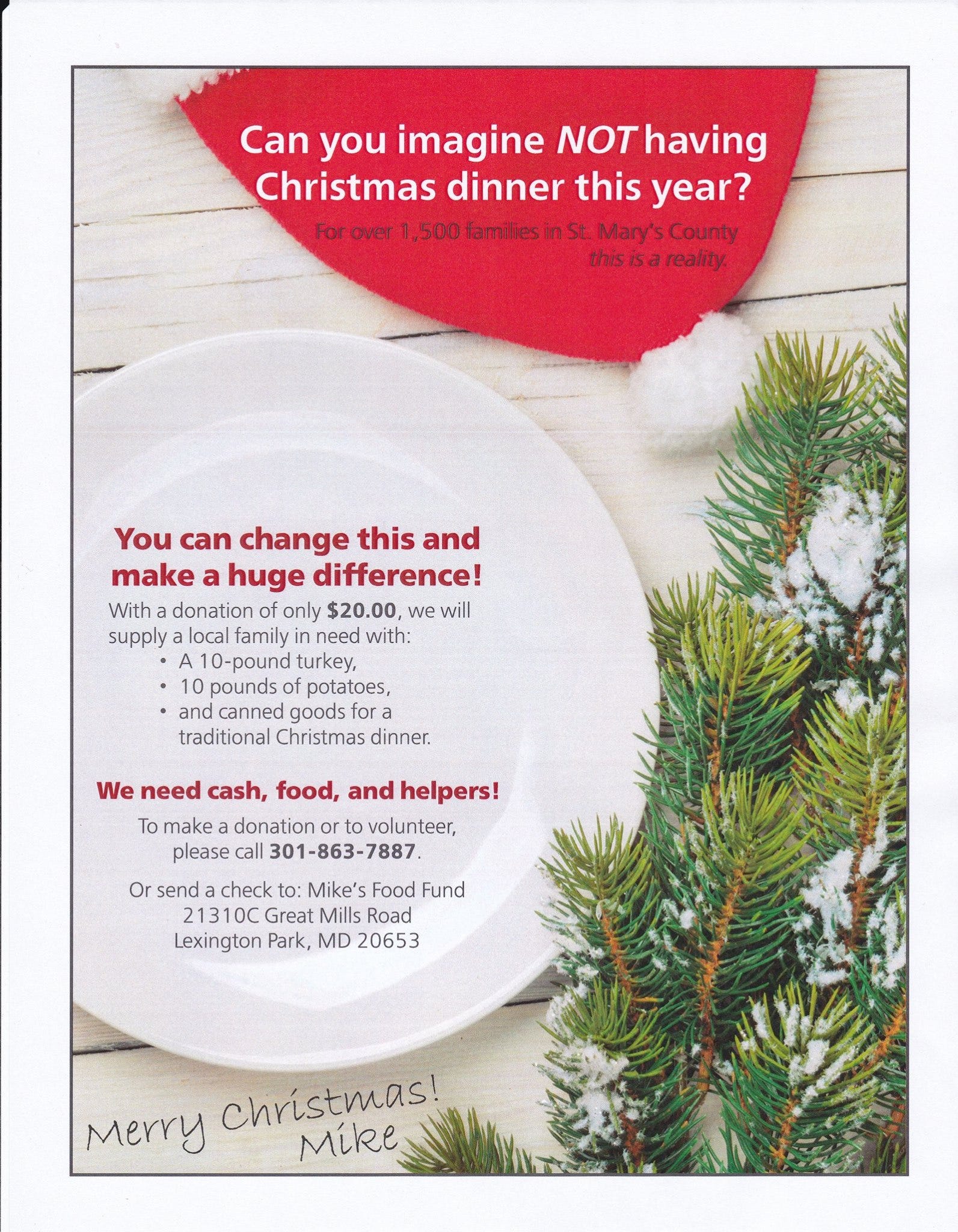 Can you imagine NOT having Christmas dinner this year?

For over 1,500 families in St. Mary's County this is a reality.

You can change this and make a huge difference!

With a donation of only $20.00, we will supply a local family in need with:

• A 10-pound turkey,
• 10 pounds of potatoes,
• and canned goods for a traditional Christmas dinner.

We need cash, food, and helpers!

To make a donation or to volunteer, please call 301-863-7887.

Or send a check to: Mike's Food Fund
21310C Great Mills Road
Lexington Park, MD 20653

Merry Christmas!
Mike